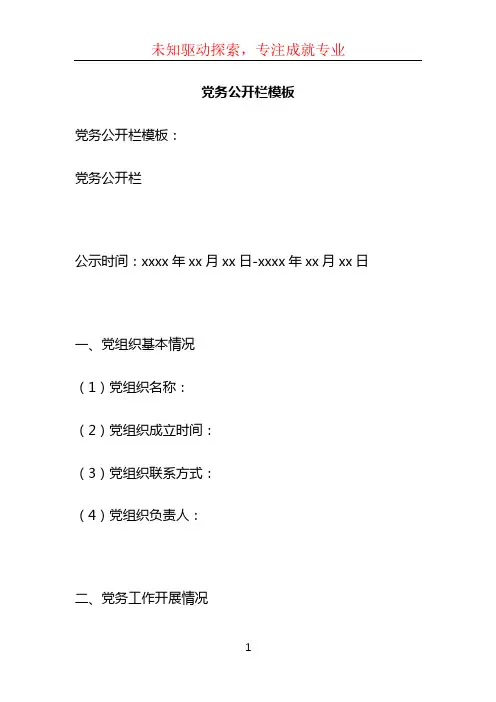 未知驱动探索，专注成就专业

党务公开栏模板

党务公开栏模板：

党务公开栏

公示时间：xxxx年xx月xx日-xxxx年xx月xx日

一、党组织基本情况

（1）党组织名称：

（2）党组织成立时间：

（3）党组织联系方式：

（4）党组织负责人：

二、党务工作开展情况

1